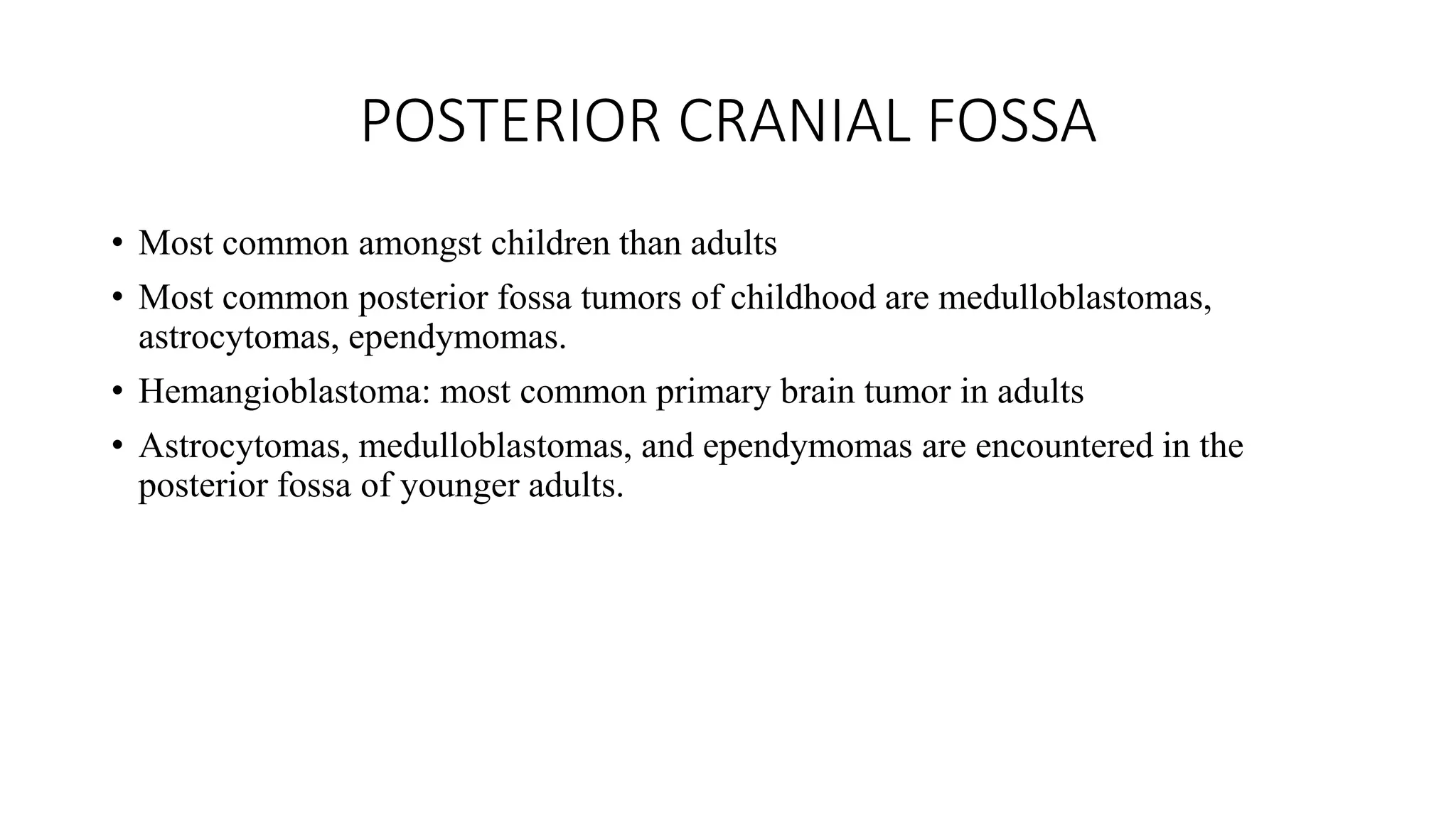 POSTERIOR CRANIAL FOSSA

• Most common amongst children than adults
• Most common posterior fossa tumors of childhood are medulloblastomas, astrocytomas, ependymomas.
• Hemangioblastoma: most common primary brain tumor in adults
• Astrocytomas, medulloblastomas, and ependymomas are encountered in the posterior fossa of younger adults.